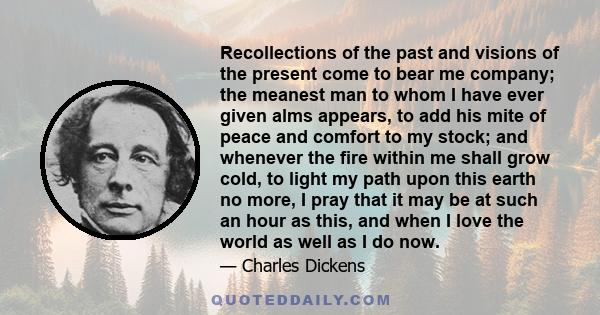 Recollections of the past and visions of the present come to bear me company; the meanest man to whom I have ever given alms appears, to add his mite of peace and comfort to my stock; and whenever the fire within me shall grow cold, to light my path upon this earth no more, I pray that it may be at such an hour as this, and when I love the world as well as I do now.

— Charles Dickens

QUOTEDDAILY.COM